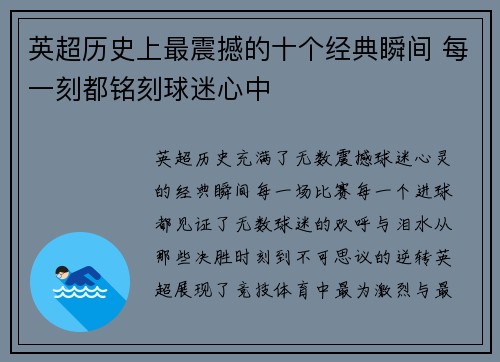 英超历史上最震撼的十个经典瞬间 每一刻都铭刻球迷心中

英超历史充满了无数震撼球迷心灵的经典瞬间每一场比赛每一个进球都见证了无数球迷的欢呼与泪水从那些决胜时刻到不可思议的逆转英超展现了竞技体育中最为激烈与最